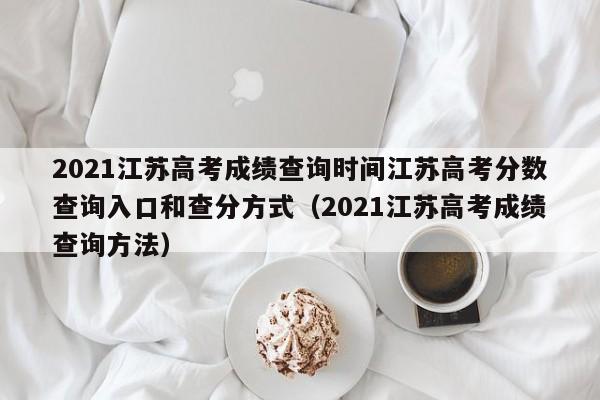 2021江苏高考成绩查询时间江苏高考分数查询入口和查分方式（2021江苏高考成绩查询方法）